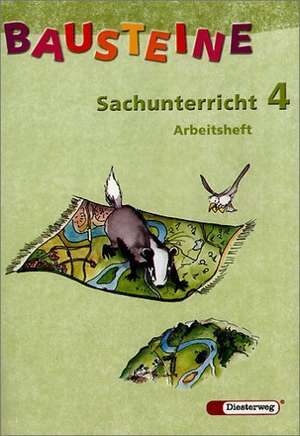 BAUSTEINE

Sachunterricht 4

Arbeitsheft

Diesterweg